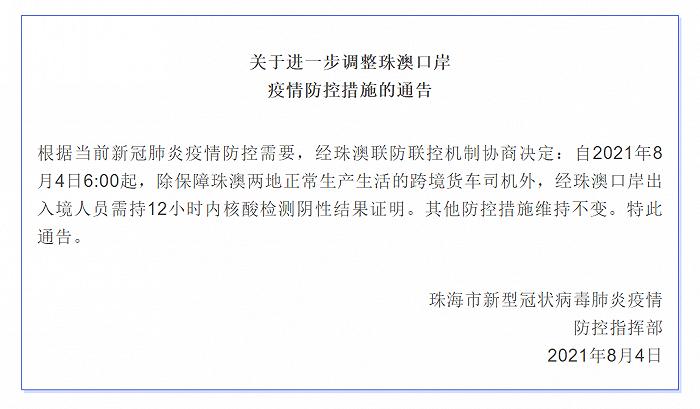 关于进一步调整珠澳口岸
疫情防控措施的通告

根据当前新冠肺炎疫情防控需要，经珠澳联防联控机制协商决定：自2021年8月4日6:00起，除保障珠澳两地正常生产生活的跨境货车司机外，经珠澳口岸出入境人员需持12小时内核酸检测阴性结果证明。其他防控措施维持不变。特此通告。

珠海市新型冠状病毒肺炎疫情
防控指挥部
2021年8月4日